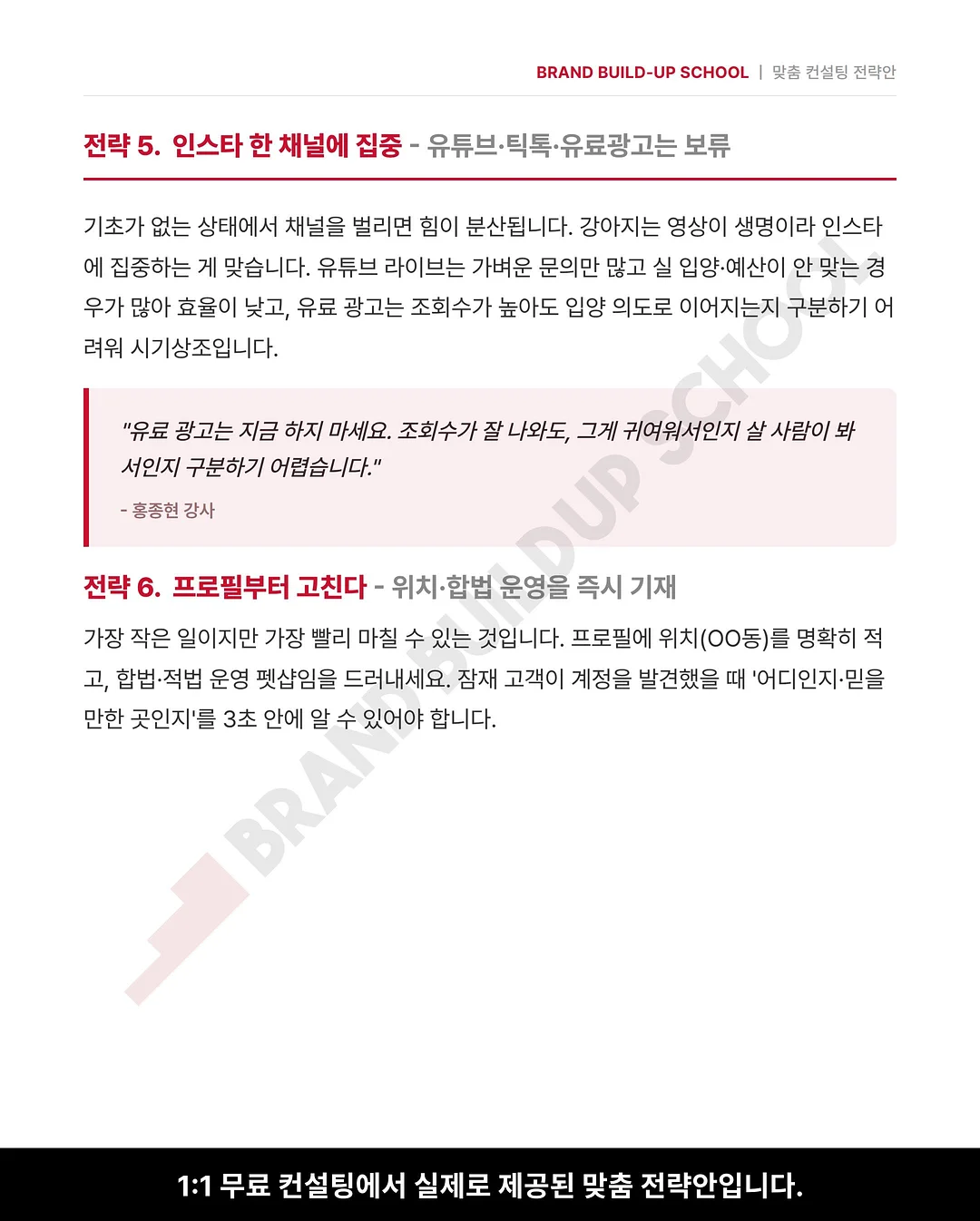 BRAND BUILD-UP SCHOOL | 맞춤 컨설팅 전략안

전략 5. 인스타 한 채널에 집중 - 유튜브·틱톡·유료광고는 보류

기초가 없는 상태에서 채널을 벌리면 힘이 분산됩니다. 강아지는 영상이 생명이라 인스타에 집중하는 게 맞습니다. 유튜브 라이브는 가벼운 문의만 많고 실 입양·예산이 안 맞는 경우가 많아 효율이 낮고, 유료 광고는 조회수가 높아도 입양 의도로 이어지는지 구분하기 어려워 시기상조입니다.

"유료 광고는 지금 하지 마세요. 조회수가 잘 나와도, 그게 귀여워서인지 살 사람이 봐서인지 구분하기 어렵습니다."

- 홍종현 강사

전략 6. 프로필부터 고친다 - 위치·합법 운영을 즉시 기재

가장 작은 일이지만 가장 빨리 마칠 수 있는 것입니다. 프로필에 위치(OO동)를 명확히 적고, 합법·적법 운영 펫샵임을 드러내세요. 잠재 고객이 계정을 발견했을 때 '어디인지·믿을 만한 곳인지'를 3초 안에 알 수 있어야 합니다.

BRAND BUILDUP SCHOOL

1:1 무료 컨설팅에서 실제로 제공된 맞춤 전략안입니다.